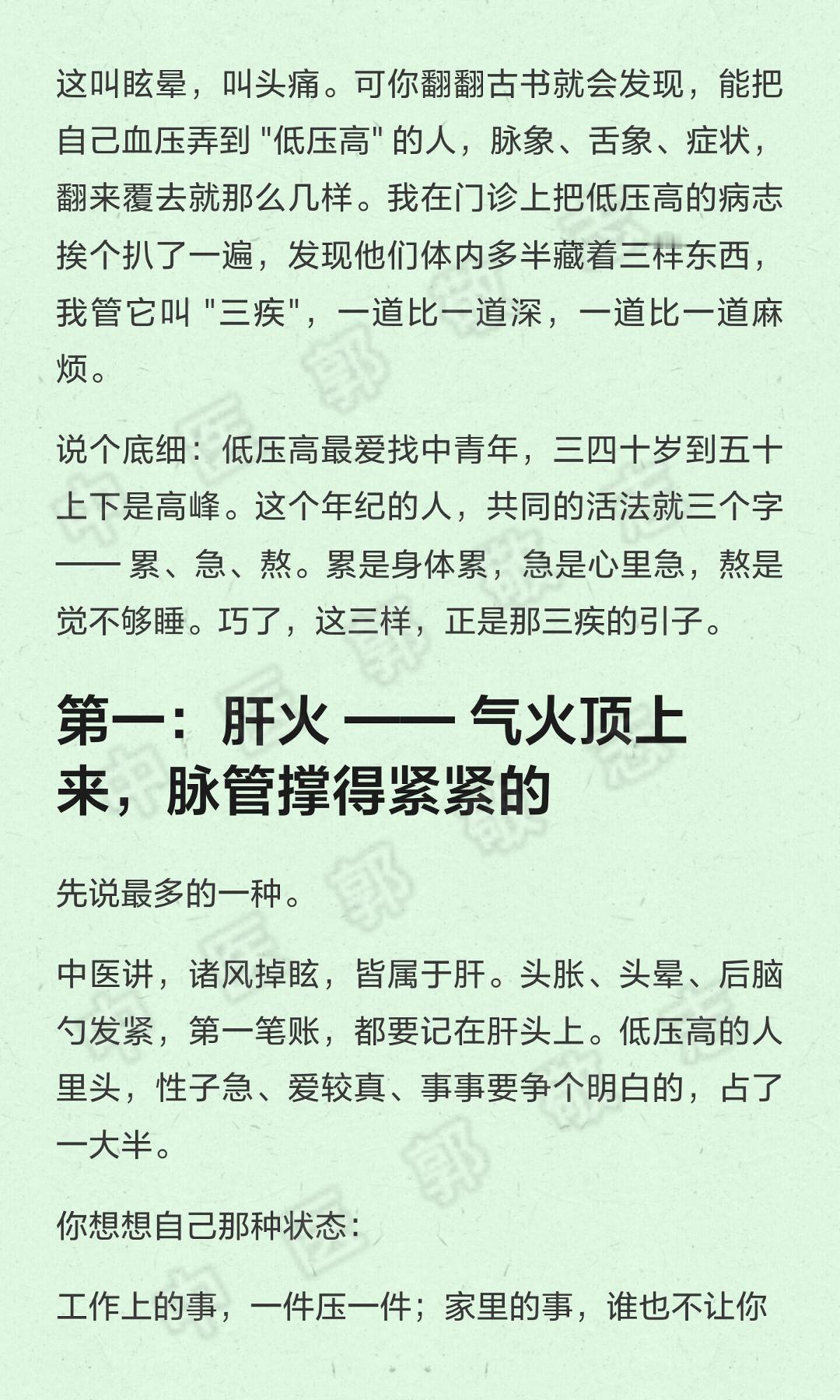 这叫眩晕，叫头痛。可你翻翻古书就会发现，能把自己血压弄到 "低压高" 的人，脉象、舌象、症状，翻来覆去就那么几样。我在门诊上把低压高的病志挨个扒了一遍，发现他们体内多半藏着三样东西，我管它叫 "三疾"，一道比一道深，一道比一道麻烦。

说个底细：低压高最爱找中青年，三四十岁到五十上下是高峰。这个年纪的人，共同的活法就三个字 —— 累、急、熬。累是身体累，急是心里急，熬是觉不够睡。巧了，这三样，正是那三疾的引子。

第一：肝火 —— 气火顶上来，脉管撑得紧紧的

先说最多的一种。

中医讲，诸风掉眩，皆属于肝。头胀、头晕、后脑勺发紧，第一笔账，都要记在肝头上。低压高的人里头，性子急、爱较真、事事要争个明白的，占了一大半。

你想想自己那种状态：

工作上的事，一件压一件；家里的事，谁也不让你